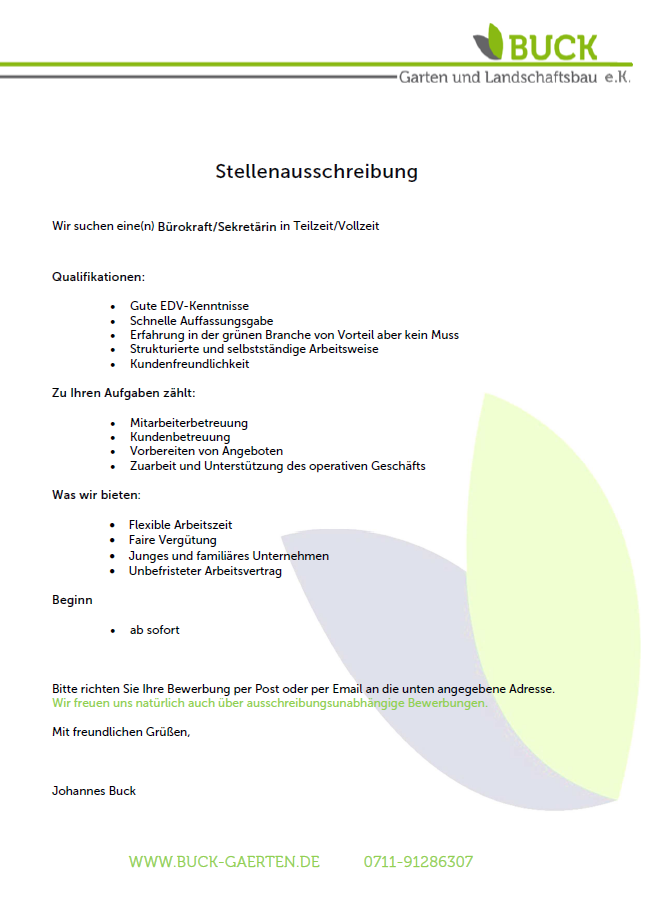 BUCK
Garten und Landschaftsbau e.K.

Stellenausschreibung

Wir suchen eine(n) Bürokraft/Sekretärin in Teilzeit/Vollzeit

Qualifikationen:

- Gute EDV-Kenntnisse
- Schnelle Auffassungsgabe
- Erfahrung in der grünen Branche von Vorteil aber kein Muss
- Strukturierte und selbstständige Arbeitsweise
- Kundenfreundlichkeit

Zu Ihren Aufgaben zählt:

- Mitarbeiterbetreuung
- Kundenbetreuung
- Vorbereiten von Angeboten
- Zuarbeit und Unterstützung des operativen Geschäfts

Was wir bieten:

- Flexible Arbeitszeit
- Faire Vergütung
- Junges und familiäres Unternehmen
- Unbefristeter Arbeitsvertrag

Beginn

- ab sofort

Bitte richten Sie Ihre Bewerbung per Post oder per Email an die unten angegebene Adresse.
Wir freuen uns natürlich auch über ausschreibungsunabhängige Bewerbungen.

Mit freundlichen Grüßen,

Johannes Buck

WWW.BUCK-GAERTEN.DE 0711-91286307